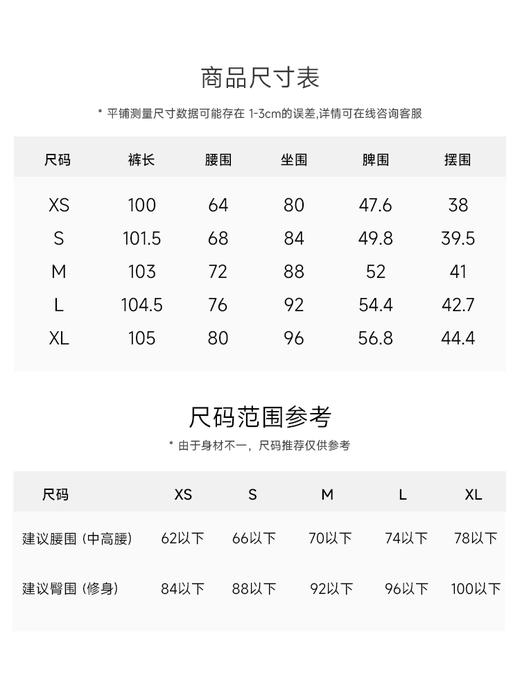 商品尺寸表

* 平铺测量尺寸数据可能存在 1-3cm的误差,详情可在线咨询客服

| 尺码 | 裤长 | 腰围 | 坐围 | 脾围 | 摆围 |
|---|---|---|---|---|---|
| XS | 100 | 64 | 80 | 47.6 | 38 |
| S | 101.5 | 68 | 84 | 49.8 | 39.5 |
| M | 103 | 72 | 88 | 52 | 41 |
| L | 104.5 | 76 | 92 | 54.4 | 42.7 |
| XL | 105 | 80 | 96 | 56.8 | 44.4 |

尺码范围参考

* 由于身材不一，尺码推荐仅供参考

| 尺码 | XS | S | M | L | XL |
|---|---|---|---|---|---|
| 建议腰围 (中高腰) | 62以下 | 66以下 | 70以下 | 74以下 | 78以下 |
| 建议臀围 (修身) | 84以下 | 88以下 | 92以下 | 96以下 | 100以下 |